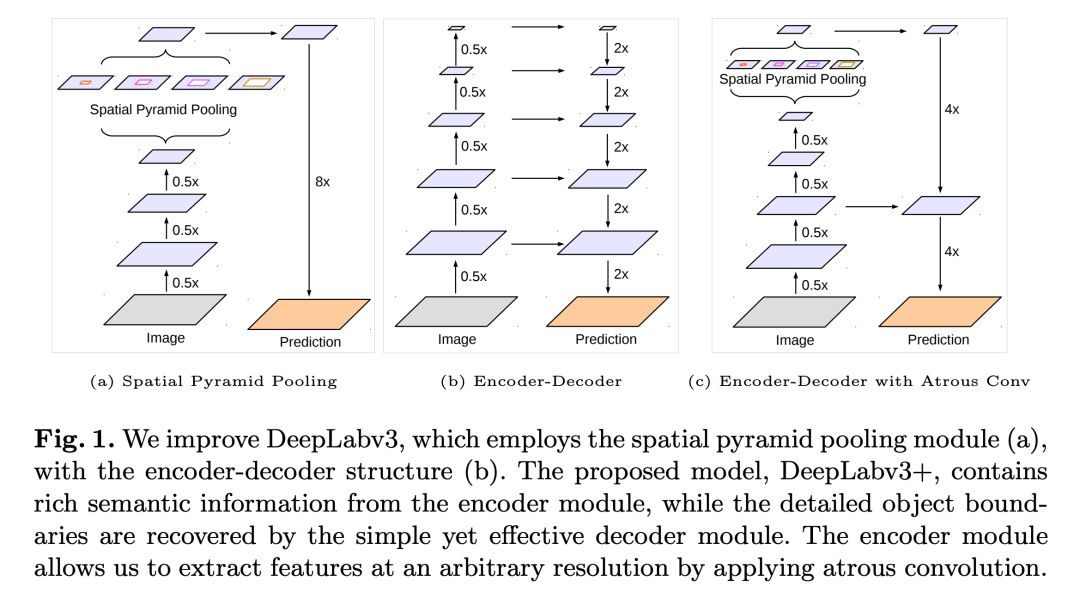 Spatial Pyramid Pooling

0.5x

0.5x

0.5x

8x

Image

Prediction

(a) Spatial Pyramid Pooling

0.5x

0.5x

0.5x

0.5x

0.5x

2x

2x

2x

2x

2x

Image

Prediction

(b) Encoder-Decoder

Spatial Pyramid Pooling

0.5x

0.5x

0.5x

0.5x

4x

4x

Image

Prediction

(c) Encoder-Decoder with Atrous Conv

**Fig. 1.** We improve DeepLabv3, which employs the spatial pyramid pooling module (a), with the encoder-decoder structure (b). The proposed model, DeepLabv3+, contains rich semantic information from the encoder module, while the detailed object boundaries are recovered by the simple yet effective decoder module. The encoder module allows us to extract features at an arbitrary resolution by applying atrous convolution.